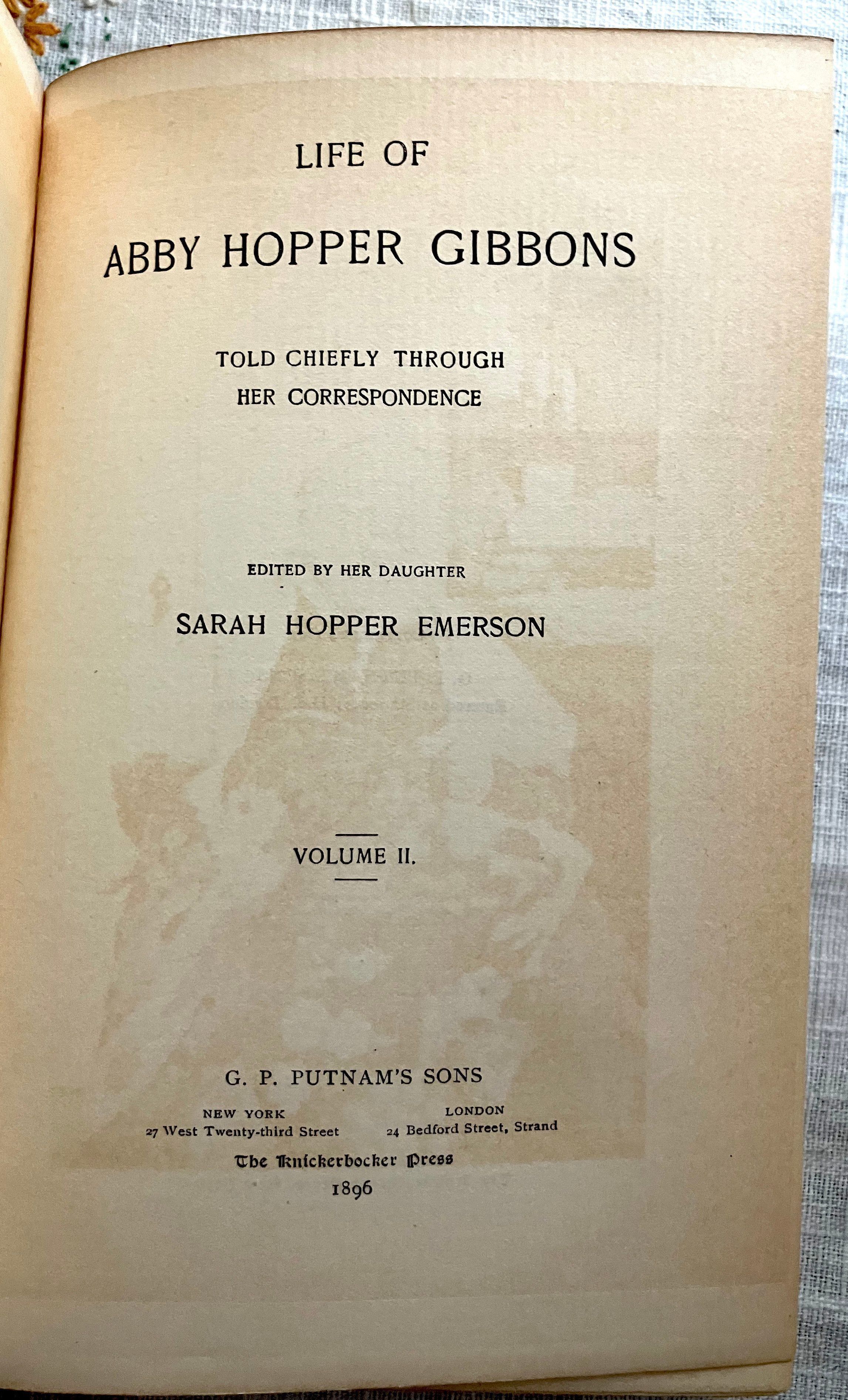 LIFE OF

ABBY HOPPER GIBBONS

TOLD CHIEFLY THROUGH
HER CORRESPONDENCE

EDITED BY HER DAUGHTER

SARAH HOPPER EMERSON

VOLUME II.

G. P. PUTNAM'S SONS

NEW YORK
27 West Twenty-third Street

LONDON
24 Bedford Street, Strand

The Knickerbocker Press
1896